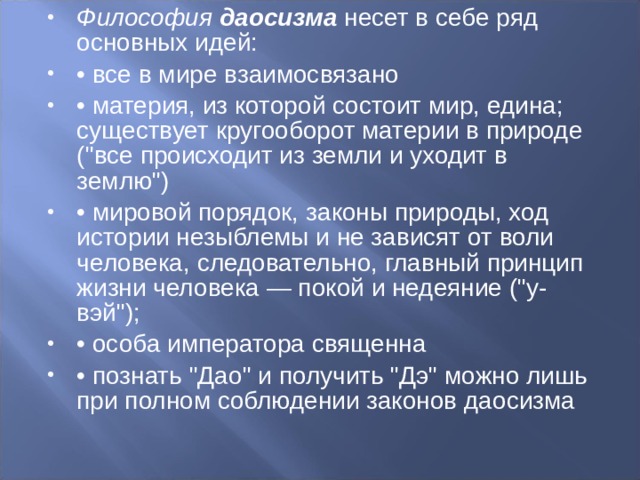 • Философия даосизма несет в себе ряд основных идей:

• • все в мире взаимосвязано

• • материя, из которой состоит мир, едина; существует кругооборот материи в природе ("все происходит из земли и уходит в землю")

• • мировой порядок, законы природы, ход истории незыблемы и не зависят от воли человека, следовательно, главный принцип жизни человека — покой и недеяние ("у-вэй");

• • особа императора священна

• • познать "Дао" и получить "Дэ" можно лишь при полном соблюдении законов даосизма